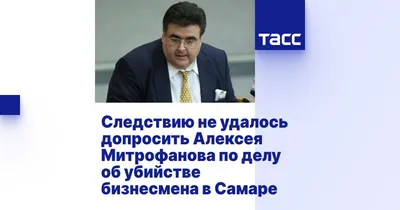 ТАСС

Следствию не удалось допросить Алексея Митрофанова по делу об убийстве бизнесмена в Самаре